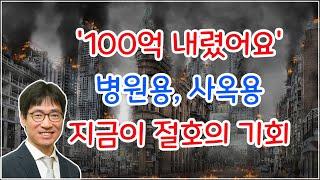 '100억 내렸어요'
병원용, 사옥용
지금이 절호의 기회